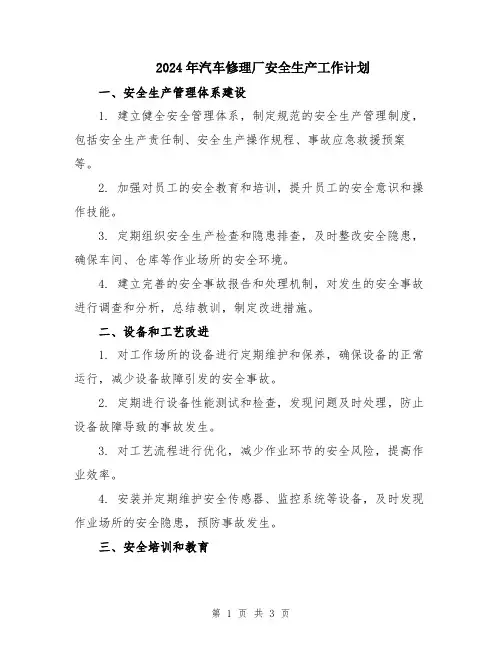 2024年汽车修理厂安全生产工作计划

一、安全生产管理体系建设

1. 建立健全安全管理体系，制定规范的安全生产管理制度，包括安全生产责任制、安全生产操作规程、事故应急救援预案等。

2. 加强对员工的安全教育和培训，提升员工的安全意识和操作技能。

3. 定期组织安全生产检查和隐患排查，及时整改安全隐患，确保车间、仓库等作业场所的安全环境。

4. 建立完善的安全事故报告和处理机制，对发生的安全事故进行调查和分析，总结教训，制定改进措施。

二、设备和工艺改进

1. 对工作场所的设备进行定期维护和保养，确保设备的正常运行，减少设备故障引发的安全事故。

2. 定期进行设备性能测试和检查，发现问题及时处理，防止设备故障导致的事故发生。

3. 对工艺流程进行优化，减少作业环节的安全风险，提高作业效率。

4. 安装并定期维护安全传感器、监控系统等设备，及时发现作业场所的安全隐患，预防事故发生。

三、安全培训和教育

第 1 页 共 3 页